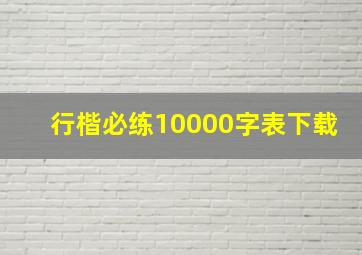 行楷必练10000字表下载